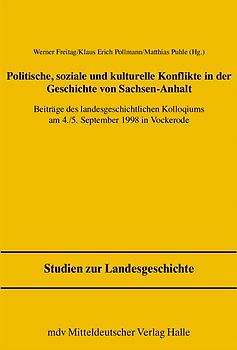 Werner Freitag/Klaus Erich Pollmann/Matthias Puhle (Hg.)

Politische, soziale und kulturelle Konflikte in der Geschichte von Sachsen-Anhalt

Beiträge des landesgeschichtlichen Kolloqiums am 4./5. September 1998 in Vockerode

Studien zur Landesgeschichte

mdv Mitteldeutscher Verlag Halle